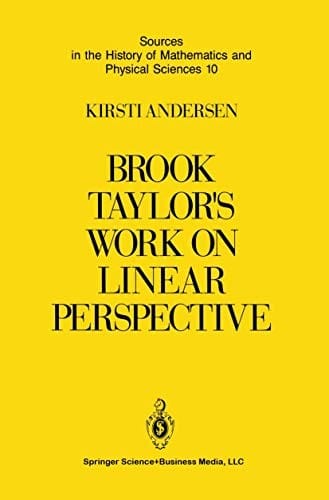 Sources
in the History of Mathematics and
Physical Sciences 10

KIRSTI ANDERSEN

BROOK
TAYLOR'S
WORK ON
LINEAR
PERSPECTIVE

Springer Science+Business Media, LLC